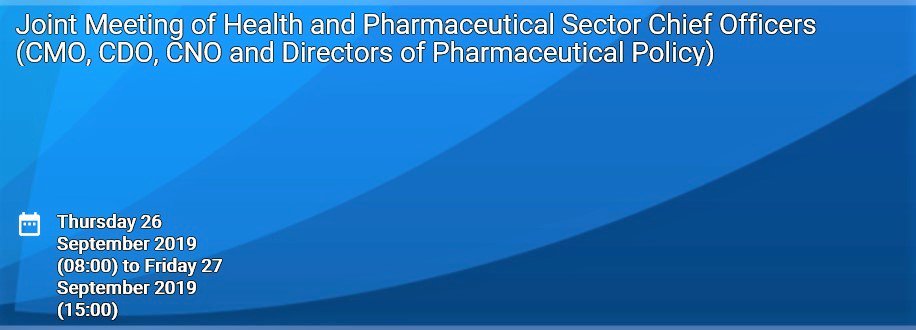 Joint Meeting of Health and Pharmaceutical Sector Chief Officers (CMO, CDO, CNO and Directors of Pharmaceutical Policy)

Thursday 26 September 2019 (08:00) to Friday 27 September 2019 (15:00)